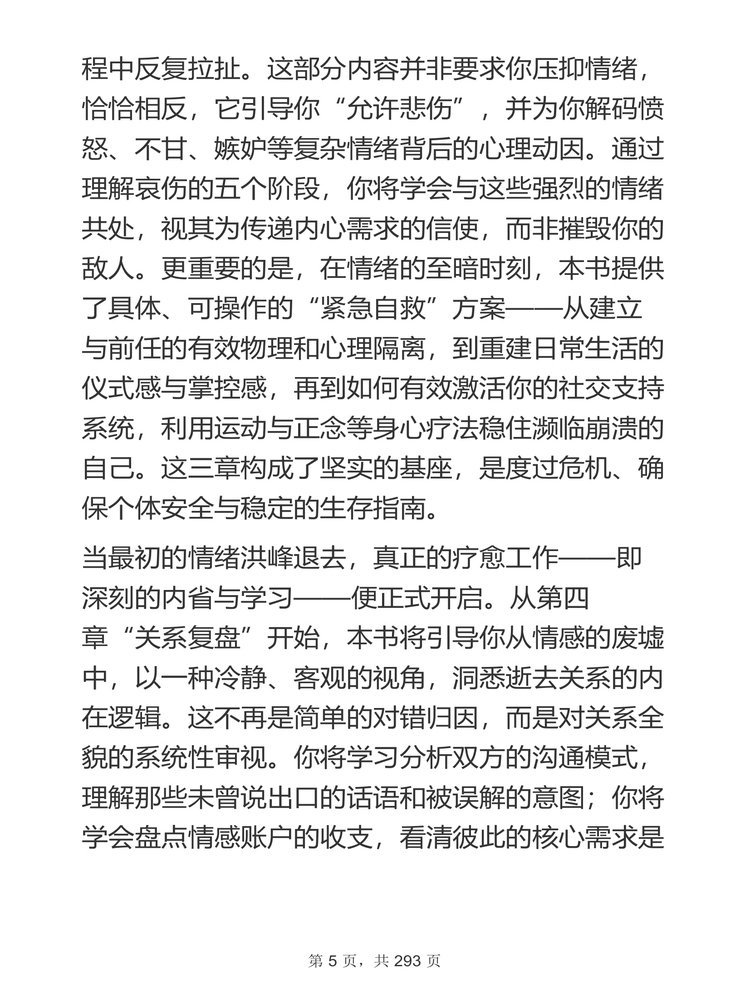 程中反复拉扯。这部分内容并非要求你压抑情绪，恰恰相反，它引导你“允许悲伤”，并为你解码愤怒、不甘、嫉妒等复杂情绪背后的心理动因。通过理解哀伤的五个阶段，你将学会与这些强烈的情绪共处，视其为传递内心需求的信使，而非摧毁你的敌人。更重要的是，在情绪的至暗时刻，本书提供了具体、可操作的“紧急自救”方案——从建立与前任的有效物理和心理隔离，到重建日常生活的仪式感与掌控感，再到如何有效激活你的社交支持系统，利用运动与正念等身心疗法稳住濒临崩溃的自己。这三章构成了坚实的基座，是度过危机、确保个体安全与稳定的生存指南。

当最初的情绪洪峰退去，真正的疗愈工作——即深刻的内省与学习——便正式开启。从第四章“关系复盘”开始，本书将引导你从情感的废墟中，以一种冷静、客观的视角，洞悉逝去关系的内在逻辑。这不再是简单的对错归因，而是对关系全貌的系统性审视。你将学习分析双方的沟通模式，理解那些未曾说出口的话语和被误解的意图；你将学会盘点情感账户的收支，看清彼此的核心需求是

第 5 页，共 293 页